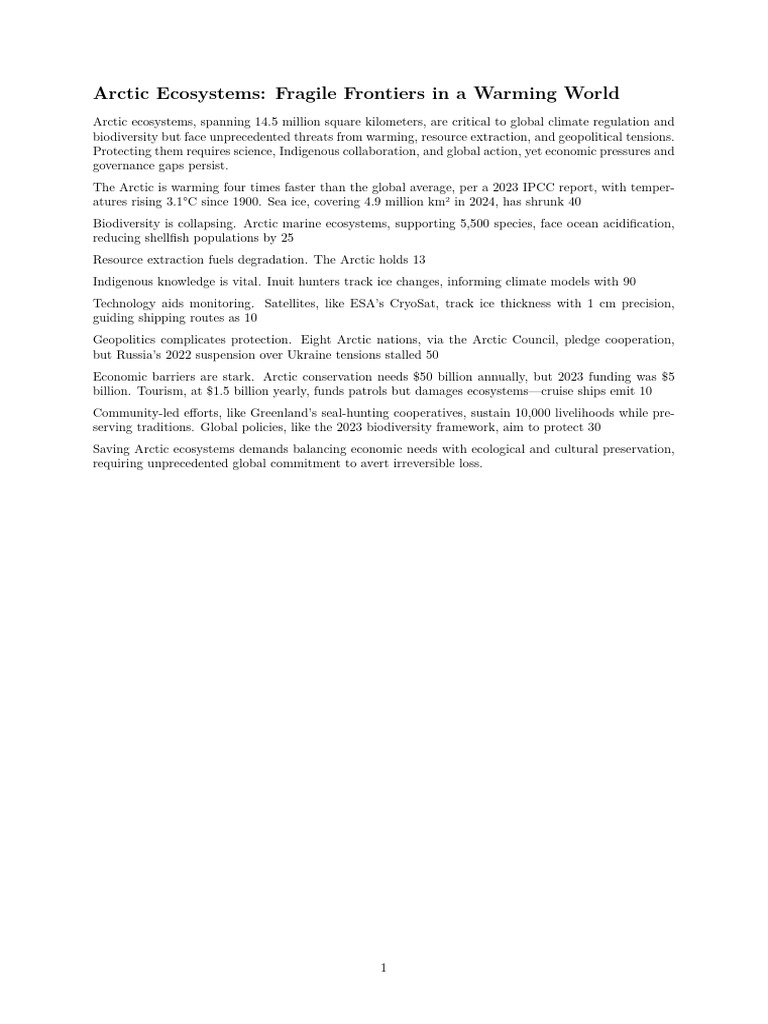 Arctic Ecosystems: Fragile Frontiers in a Warming World

Arctic ecosystems, spanning 14.5 million square kilometers, are critical to global climate regulation and biodiversity but face unprecedented threats from warming, resource extraction, and geopolitical tensions. Protecting them requires science, Indigenous collaboration, and global action, yet economic pressures and governance gaps persist.

The Arctic is warming four times faster than the global average, per a 2023 IPCC report, with temperatures rising 3.1°C since 1900. Sea ice, covering 4.9 million km² in 2024, has shrunk 40

Biodiversity is collapsing. Arctic marine ecosystems, supporting 5,500 species, face ocean acidification, reducing shellfish populations by 25

Resource extraction fuels degradation. The Arctic holds 13

Indigenous knowledge is vital. Inuit hunters track ice changes, informing climate models with 90

Technology aids monitoring. Satellites, like ESA's CryoSat, track ice thickness with 1 cm precision, guiding shipping routes as 10

Geopolitics complicates protection. Eight Arctic nations, via the Arctic Council, pledge cooperation, but Russia's 2022 suspension over Ukraine tensions stalled 50

Economic barriers are stark. Arctic conservation needs $50 billion annually, but 2023 funding was $5 billion. Tourism, at $1.5 billion yearly, funds patrols but damages ecosystems—cruise ships emit 10

Community-led efforts, like Greenland's seal-hunting cooperatives, sustain 10,000 livelihoods while preserving traditions. Global policies, like the 2023 biodiversity framework, aim to protect 30

Saving Arctic ecosystems demands balancing economic needs with ecological and cultural preservation, requiring unprecedented global commitment to avert irreversible loss.

1